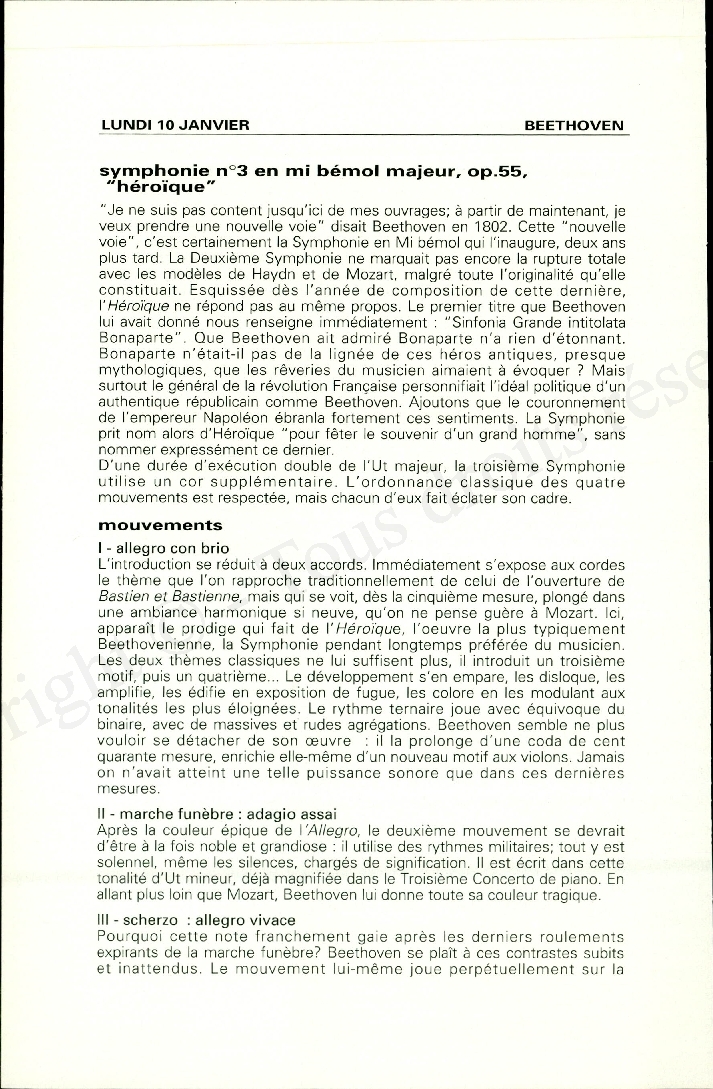 LUNDI 10 JANVIER

BEETHOVEN

symphonie n°3 en mi bémol majeur, op.55, "héroïque"

"Je ne suis pas content jusqu'ici de mes ouvrages; à partir de maintenant, je veux prendre une nouvelle voie" disait Beethoven en 1802. Cette "nouvelle voie", c'est certainement la Symphonie en Mi bémol qui l'inaugure, deux ans plus tard. La Deuxième Symphonie ne marquait pas encore la rupture totale avec les modèles de Haydn et de Mozart, malgré toute l'originalité qu'elle constituait. Esquissée dès l'année de composition de cette dernière, l'Héroïque ne répond pas au même propos. Le premier titre que Beethoven lui avait donné nous renseigne immédiatement : "Sinfonia Grande intitolata Bonaparte". Que Beethoven ait admiré Bonaparte n'a rien d'étonnant. Bonaparte n'était-il pas de la lignée de ces héros antiques, presque mythologiques, que les rêveries du musicien aimaient à évoquer ? Mais surtout le général de la révolution Française personnifiait l'idéal politique d'un authentique républicain comme Beethoven. Ajoutons que le couronnement de l'empereur Napoléon ébranla fortement ces sentiments. La Symphonie prit nom alors d'Héroïque "pour fêter le souvenir d'un grand homme", sans nommer expressément ce dernier.
D'une durée d'exécution double de l'Ut majeur, la troisième Symphonie utilise un cor supplémentaire. L'ordonnance classique des quatre mouvements est respectée, mais chacun d'eux fait éclater son cadre.

mouvements

I - allegro con brio
L'introduction se réduit à deux accords. Immédiatement s'expose aux cordes le thème que l'on rapproche traditionnellement de celui de l'ouverture de Bastien et Bastienne, mais qui se voit, dès la cinquième mesure, plongé dans une ambiance harmonique si neuve, qu'on ne pense guère à Mozart. Ici, apparaît le prodige qui fait de l'Héroïque, l'oeuvre la plus typiquement Beethovenienne, la Symphonie pendant longtemps préférée du musicien. Les deux thèmes classiques ne lui suffisent plus, il introduit un troisième motif, puis un quatrième... Le développement s'en empare, les disloque, les amplifie, les édifie en exposition de fugue, les colore en les modulant aux tonalités les plus éloignées. Le rythme ternaire joue avec équivoque du binaire, avec de massives et rudes agrégations. Beethoven semble ne plus vouloir se détacher de son œuvre : il la prolonge d'une coda de cent quarante mesure, enrichie elle-même d'un nouveau motif aux violons. Jamais on n'avait atteint une telle puissance sonore que dans ces dernières mesures.

II - marche funèbre : adagio assai
Après la couleur épique de l'Allegro, le deuxième mouvement se devrait d'être à la fois noble et grandiose : il utilise des rythmes militaires; tout y est solennel, même les silences, chargés de signification. Il est écrit dans cette tonalité d'Ut mineur, déjà magnifiée dans le Troisième Concerto de piano. En allant plus loin que Mozart, Beethoven lui donne toute sa couleur tragique.

III - scherzo : allegro vivace
Pourquoi cette note franchement gaie après les derniers roulements expirants de la marche funèbre? Beethoven se plaît à ces contrastes subits et inattendus. Le mouvement lui-même joue perpétuellement sur la